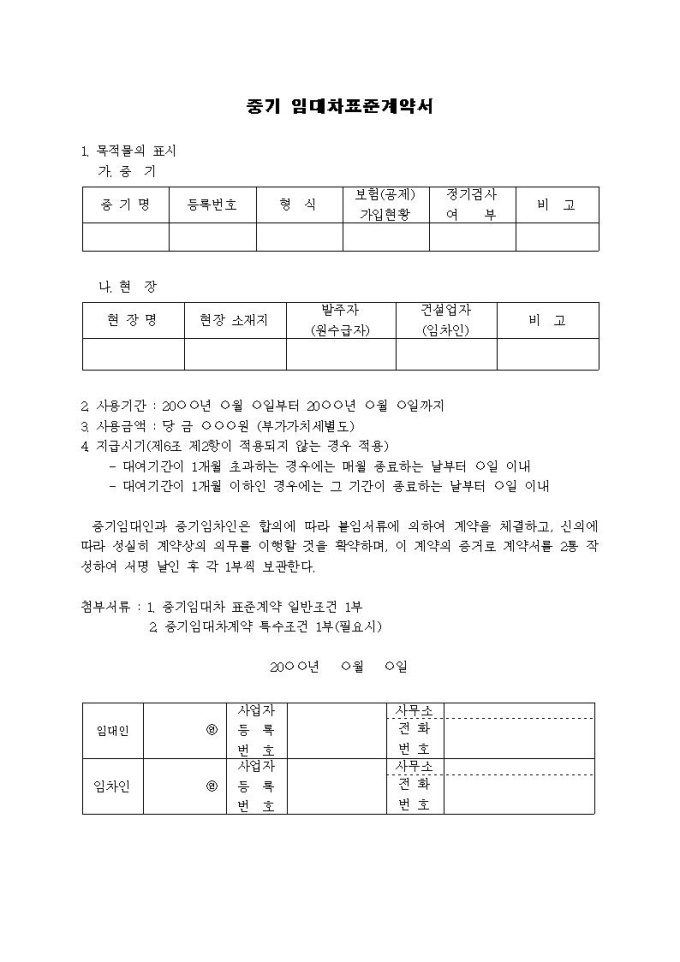 중기 임대차표준계약서

1. 목적물의 표시
가. 중 기

| 중 기 명 | 등록번호 | 형 식 | 보험(공제) 가입현황 | 정기검사 여 부 | 비 고 |
|---|---|---|---|---|---|
| | | | | | |

나. 현 장

| 현 장 명 | 현장 소재지 | 발주자 (원수급자) | 건설업자 (임차인) | 비 고 |
|---|---|---|---|---|
| | | | | |

2. 사용기간 : 20○○년 ○월 ○일부터 20○○년 ○월 ○일까지
3. 사용금액 : 당 금 ○○○원 (부가가치세별도)
4. 지급시기(제6조 제2항이 적용되지 않는 경우 적용)
- 대여기간이 1개월 초과하는 경우에는 매월 종료하는 날부터 ○일 이내
- 대여기간이 1개월 이하인 경우에는 그 기간이 종료하는 날부터 ○일 이내

중기임대인과 중기임차인은 합의에 따라 붙임서류에 의하여 계약을 체결하고, 신의에 따라 성실히 계약상의 의무를 이행할 것을 확약하며, 이 계약의 증거로 계약서를 2통 작성하여 서명 날인 후 각 1부씩 보관한다.

첨부서류 : 1. 중기임대차 표준계약 일반조건 1부
2. 중기임대차계약 특수조건 1부(필요시)

20○○년 ○월 ○일

| 임대인 | ㊞ | 사업자 등 록 번 호 | | 사무소 전 화 번 호 | |
|---|---|---|---|---|---|
| 임차인 | ㊞ | 사업자 등 록 번 호 | | 사무소 전 화 번 호 | |